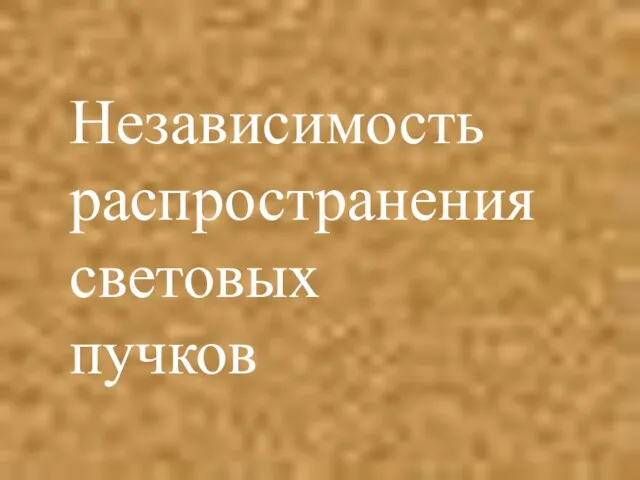 Независимость распространения световых пучков